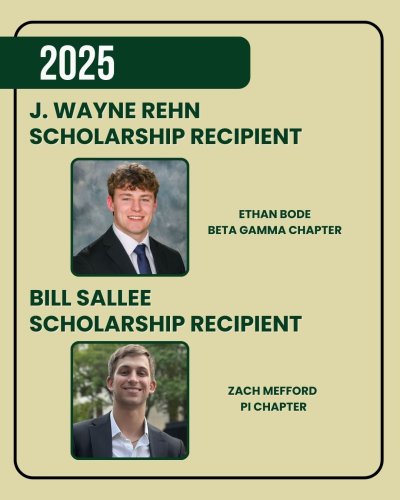 2025

J. WAYNE REHN
SCHOLARSHIP RECIPIENT

ETHAN BODE
BETA GAMMA CHAPTER

BILL SALLEE
SCHOLARSHIP RECIPIENT

ZACH MEFFORD
PI CHAPTER